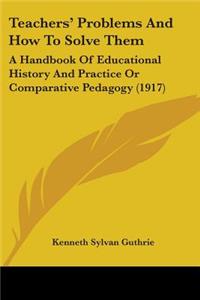 Teachers' Problems And How To Solve Them

A Handbook Of Educational History And Practice Or Comparative Pedagogy (1917)

Kenneth Sylvan Guthrie